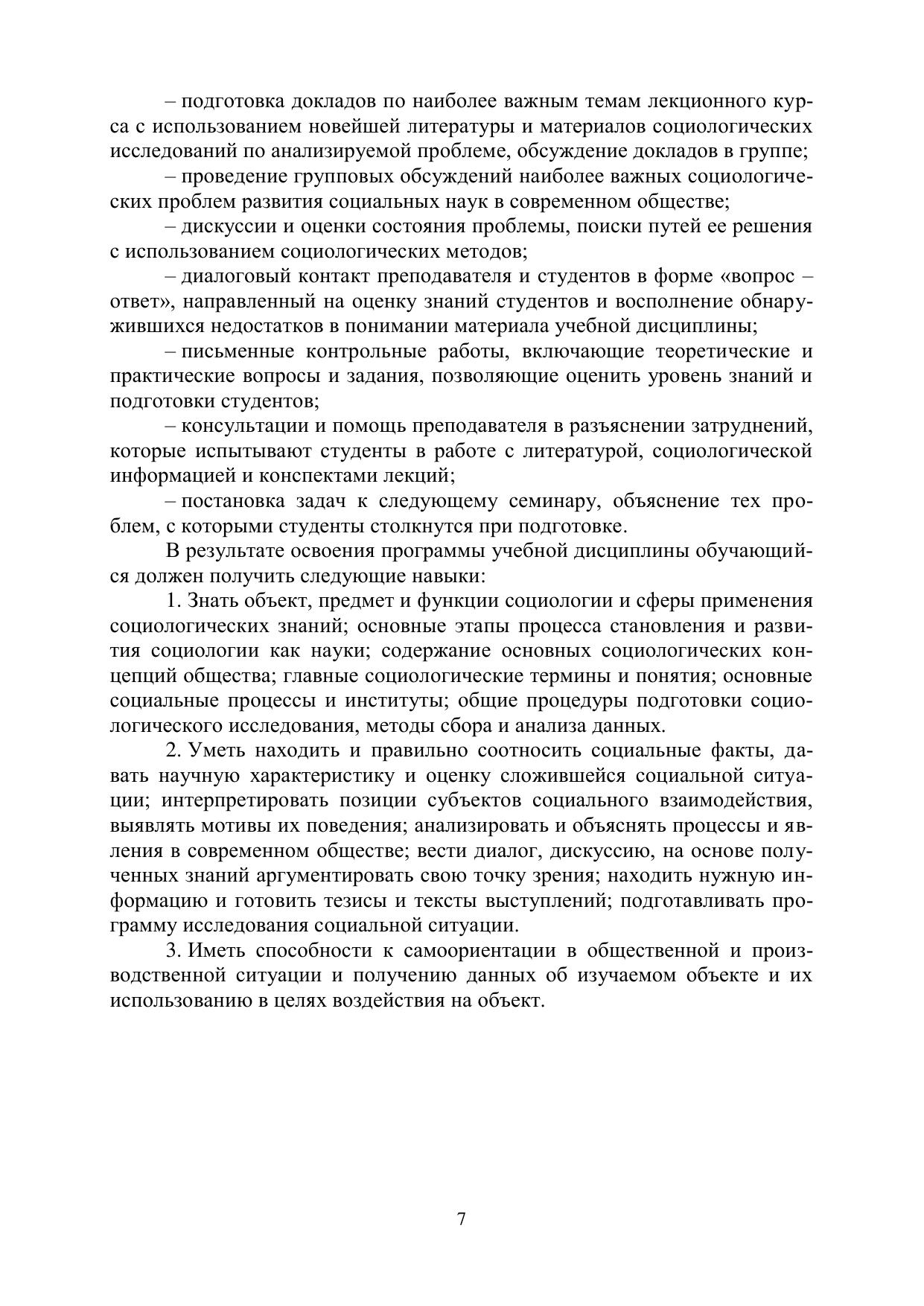 – подготовка докладов по наиболее важным темам лекционного курса с использованием новейшей литературы и материалов социологических исследований по анализируемой проблеме, обсуждение докладов в группе;

– проведение групповых обсуждений наиболее важных социологических проблем развития социальных наук в современном обществе;

– дискуссии и оценки состояния проблемы, поиски путей ее решения с использованием социологических методов;

– диалоговый контакт преподавателя и студентов в форме «вопрос – ответ», направленный на оценку знаний студентов и восполнение обнаружившихся недостатков в понимании материала учебной дисциплины;

– письменные контрольные работы, включающие теоретические и практические вопросы и задания, позволяющие оценить уровень знаний и подготовки студентов;

– консультации и помощь преподавателя в разъяснении затруднений, которые испытывают студенты в работе с литературой, социологической информацией и конспектами лекций;

– постановка задач к следующему семинару, объяснение тех проблем, с которыми студенты столкнутся при подготовке.

В результате освоения программы учебной дисциплины обучающийся должен получить следующие навыки:

1. Знать объект, предмет и функции социологии и сферы применения социологических знаний; основные этапы процесса становления и развития социологии как науки; содержание основных социологических концепций общества; главные социологические термины и понятия; основные социальные процессы и институты; общие процедуры подготовки социологического исследования, методы сбора и анализа данных.

2. Уметь находить и правильно соотносить социальные факты, давать научную характеристику и оценку сложившейся социальной ситуации; интерпретировать позиции субъектов социального взаимодействия, выявлять мотивы их поведения; анализировать и объяснять процессы и явления в современном обществе; вести диалог, дискуссию, на основе полученных знаний аргументировать свою точку зрения; находить нужную информацию и готовить тезисы и тексты выступлений; подготавливать программу исследования социальной ситуации.

3. Иметь способности к самоориентации в общественной и производственной ситуации и получению данных об изучаемом объекте и их использованию в целях воздействия на объект.

7